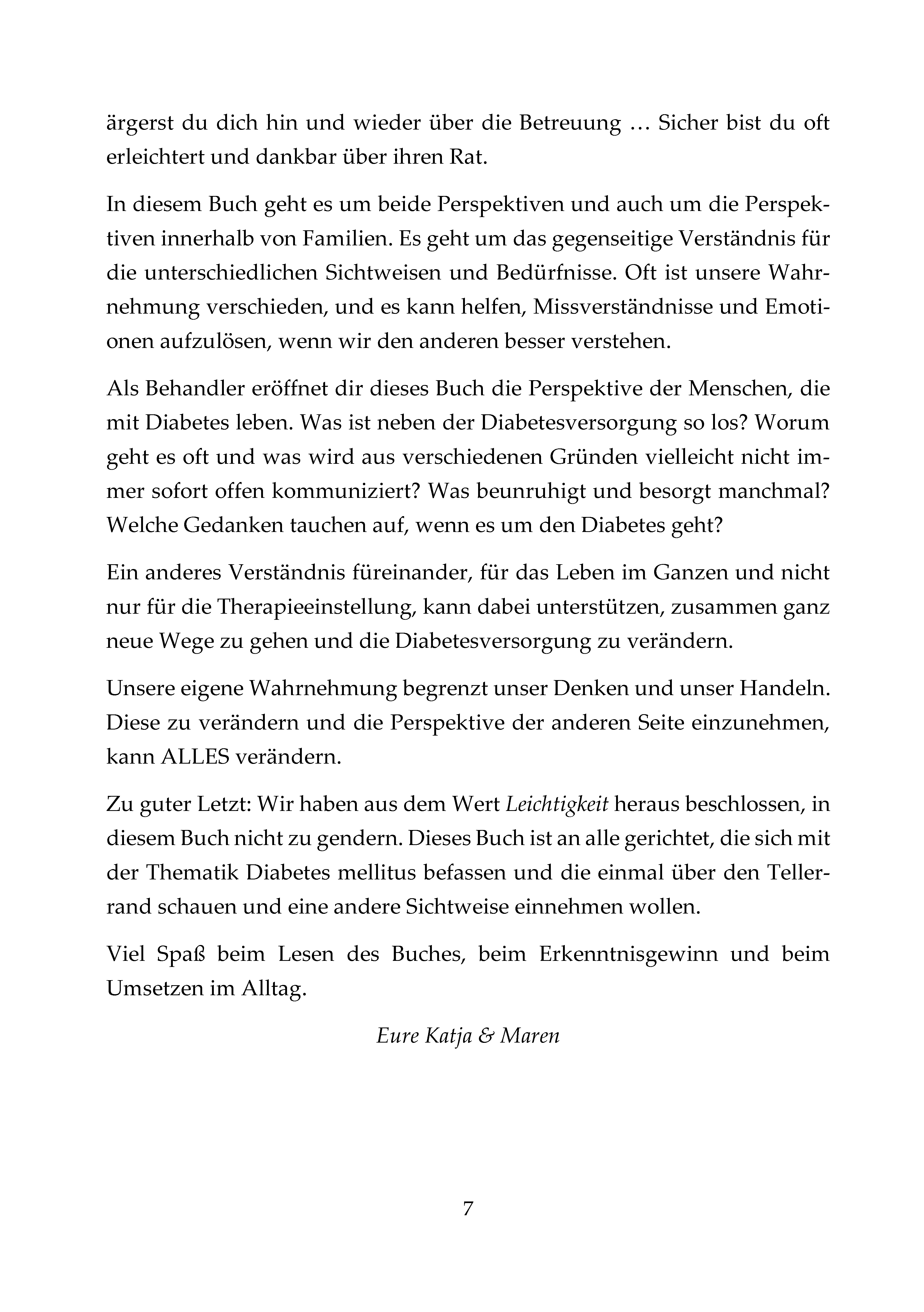 ärgerst du dich hin und wieder über die Betreuung … Sicher bist du oft erleichtert und dankbar über ihren Rat.

In diesem Buch geht es um beide Perspektiven und auch um die Perspektiven innerhalb von Familien. Es geht um das gegenseitige Verständnis für die unterschiedlichen Sichtweisen und Bedürfnisse. Oft ist unsere Wahrnehmung verschieden, und es kann helfen, Missverständnisse und Emotionen aufzulösen, wenn wir den anderen besser verstehen.

Als Behandler eröffnet dir dieses Buch die Perspektive der Menschen, die mit Diabetes leben. Was ist neben der Diabetesversorgung so los? Worum geht es oft und was wird aus verschiedenen Gründen vielleicht nicht immer sofort offen kommuniziert? Was beunruhigt und besorgt manchmal? Welche Gedanken tauchen auf, wenn es um den Diabetes geht?

Ein anderes Verständnis füreinander, für das Leben im Ganzen und nicht nur für die Therapieeinstellung, kann dabei unterstützen, zusammen ganz neue Wege zu gehen und die Diabetesversorgung zu verändern.

Unsere eigene Wahrnehmung begrenzt unser Denken und unser Handeln. Diese zu verändern und die Perspektive der anderen Seite einzunehmen, kann ALLES verändern.

Zu guter Letzt: Wir haben aus dem Wert Leichtigkeit heraus beschlossen, in diesem Buch nicht zu gendern. Dieses Buch ist an alle gerichtet, die sich mit der Thematik Diabetes mellitus befassen und die einmal über den Tellerrand schauen und eine andere Sichtweise einnehmen wollen.

Viel Spaß beim Lesen des Buches, beim Erkenntnisgewinn und beim Umsetzen im Alltag.

Eure Katja & Maren

7